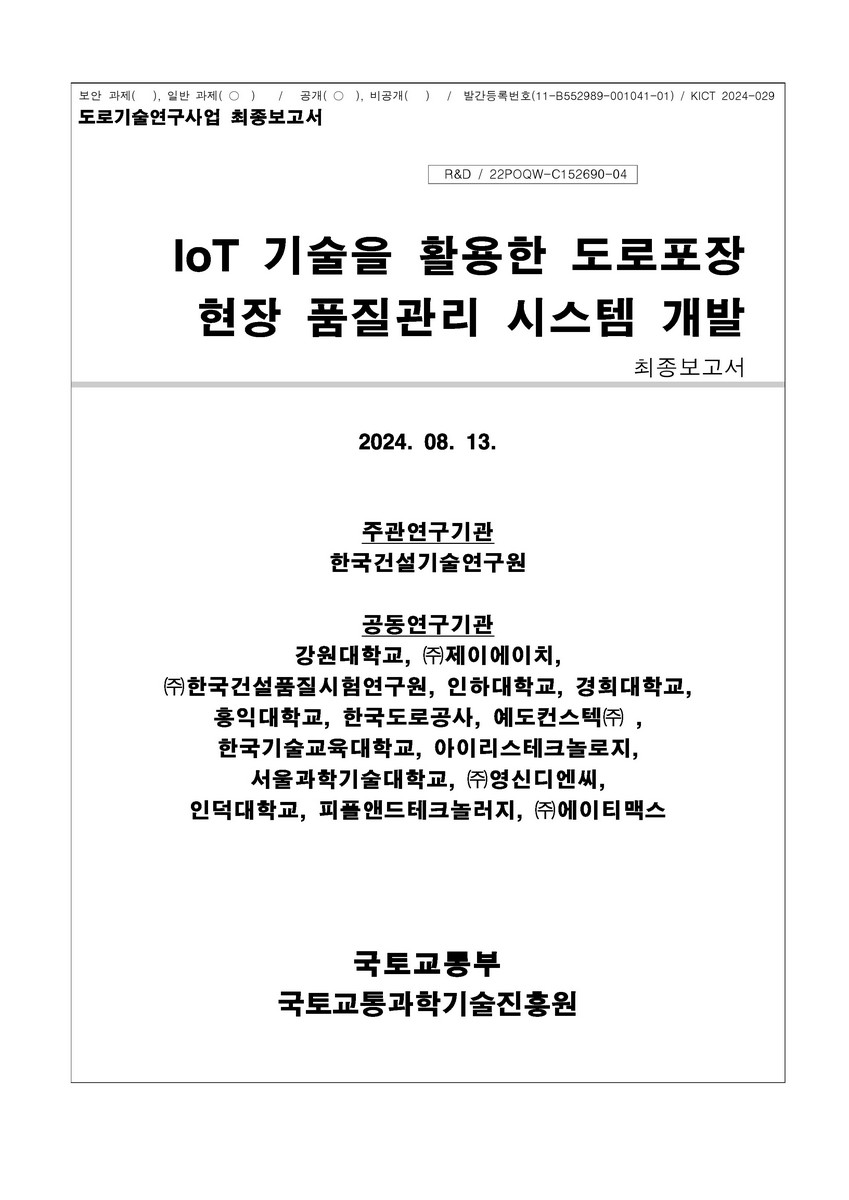 보안 과제( ), 일반 과제( ○ ) / 공개( ○ ), 비공개( ) / 발간등록번호(11-B552989-001041-01) / KICT 2024-029

도로기술연구사업 최종보고서

R&D / 22POQW-C152690-04

IoT 기술을 활용한 도로포장 현장 품질관리 시스템 개발

최종보고서

2024. 08. 13.

주관연구기관
한국건설기술연구원

공동연구기관
강원대학교, ㈜제이에이치,
㈜한국건설품질시험연구원, 인하대학교, 경희대학교,
홍익대학교, 한국도로공사, 예도컨스텍㈜ ,
한국기술교육대학교, 아이리스테크놀로지,
서울과학기술대학교, ㈜영신디엔씨,
인덕대학교, 피플앤드테크놀러지, ㈜에이티맥스

국토교통부
국토교통과학기술진흥원